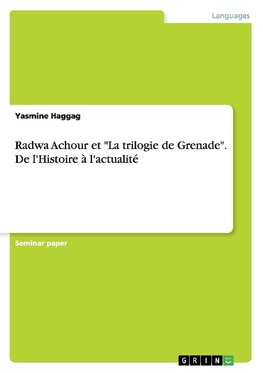 Languages

Yasmine Haggag

Radwa Achour et "La trilogie de Grenade". De l'Histoire à l'actualité

Seminar paper

GRIN